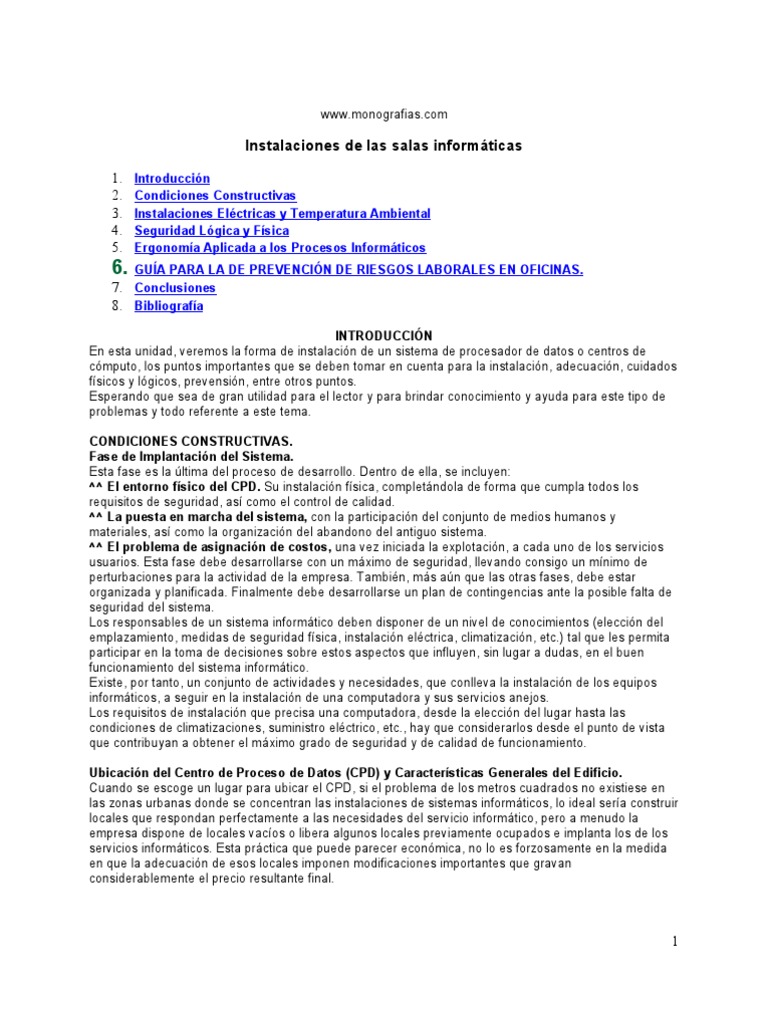 www.monografias.com

Instalaciones de las salas informáticas

1. Introducción
2. Condiciones Constructivas
3. Instalaciones Eléctricas y Temperatura Ambiental
4. Seguridad Lógica y Física
5. Ergonomía Aplicada a los Procesos Informáticos
6. GUÍA PARA LA DE PREVENCIÓN DE RIESGOS LABORALES EN OFICINAS.
7. Conclusiones
8. Bibliografía

INTRODUCCIÓN
En esta unidad, veremos la forma de instalación de un sistema de procesador de datos o centros de cómputo, los puntos importantes que se deben tomar en cuenta para la instalación, adecuación, cuidados físicos y lógicos, prevensión, entre otros puntos.
Esperando que sea de gran utilidad para el lector y para brindar conocimiento y ayuda para este tipo de problemas y todo referente a este tema.

CONDICIONES CONSTRUCTIVAS.
Fase de Implantación del Sistema.
Esta fase es la última del proceso de desarrollo. Dentro de ella, se incluyen:
^^ El entorno físico del CPD. Su instalación física, completándola de forma que cumpla todos los requisitos de seguridad, así como el control de calidad.
^^ La puesta en marcha del sistema, con la participación del conjunto de medios humanos y materiales, así como la organización del abandono del antiguo sistema.
^^ El problema de asignación de costos, una vez iniciada la explotación, a cada uno de los servicios usuarios. Esta fase debe desarrollarse con un máximo de seguridad, llevando consigo un mínimo de perturbaciones para la actividad de la empresa. También, más aún que las otras fases, debe estar organizada y planificada. Finalmente debe desarrollarse un plan de contingencias ante la posible falta de seguridad del sistema.
Los responsables de un sistema informático deben disponer de un nivel de conocimientos (elección del emplazamiento, medidas de seguridad física, instalación eléctrica, climatización, etc.) tal que les permita participar en la toma de decisiones sobre estos aspectos que influyen, sin lugar a dudas, en el buen funcionamiento del sistema informático.
Existe, por tanto, un conjunto de actividades y necesidades, que conlleva la instalación de los equipos informáticos, a seguir en la instalación de una computadora y sus servicios anejos.
Los requisitos de instalación que precisa una computadora, desde la elección del lugar hasta las condiciones de climatizaciones, suministro eléctrico, etc., hay que considerarlos desde el punto de vista que contribuyan a obtener el máximo grado de seguridad y de calidad de funcionamiento.

Ubicación del Centro de Proceso de Datos (CPD) y Características Generales del Edificio.
Cuando se escoge un lugar para ubicar el CPD, si el problema de los metros cuadrados no existiese en las zonas urbanas donde se concentran las instalaciones de sistemas informáticos, lo ideal sería construir locales que respondan perfectamente a las necesidades del servicio informático, pero a menudo la empresa dispone de locales vacíos o libera algunos locales previamente ocupados e implanta los de los servicios informáticos. Esta práctica que puede parecer económica, no lo es forzosamente en la medida en que la adecuación de esos locales imponen modificaciones importantes que gravan considerablemente el precio resultante final.

1